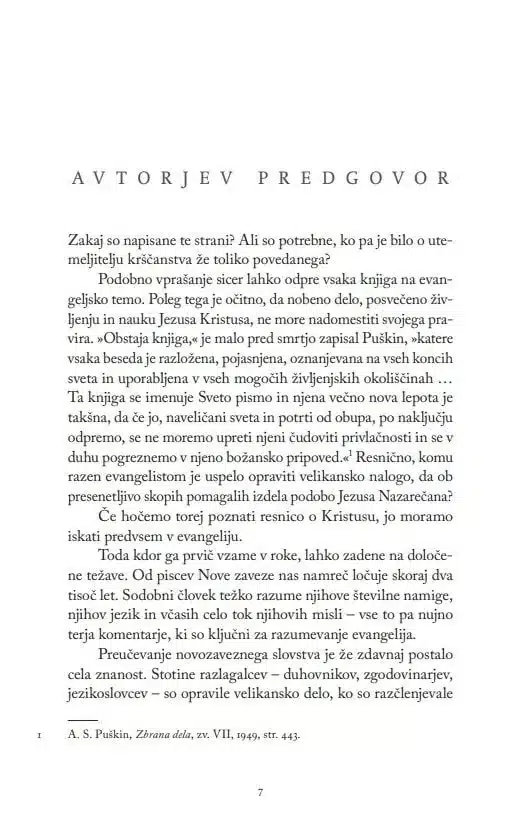 AVTORJEV PREDGOVOR

Zakaj so napisane te strani? Ali so potrebne, ko pa je bilo o utemeljitelju krščanstva že toliko povedanega?

Podobno vprašanje sicer lahko odpre vsaka knjiga na evangeljsko temo. Poleg tega je očitno, da nobeno delo, posvečeno življenju in nauku Jezusa Kristusa, ne more nadomestiti svojega pravira. »Obstaja knjiga,« je malo pred smrtjo zapisal Puškin, »katere vsaka beseda je razložena, pojasnjena, oznanjevana na vseh koncih sveta in uporabljena v vseh mogočih življenjskih okoliščinah … Ta knjiga se imenuje Sveto pismo in njena večno nova lepota je takšna, da če jo, naveličani sveta in potrti od obupa, po naključju odpremo, se ne moremo upreti njeni čudoviti privlačnosti in se v duhu pogreznemo v njeno božansko pripoved.«$^1$ Resnično, komu razen evangelistom je uspelo opraviti velikansko nalogo, da ob presenetljivo skopih pomagalih izdela podobo Jezusa Nazarečana?

Če hočemo torej poznati resnico o Kristusu, jo moramo iskati predvsem v evangeliju.

Toda kdor ga prvič vzame v roke, lahko zadene na določene težave. Od piscev Nove zaveze nas namreč ločuje skoraj dva tisoč let. Sodobni človek težko razume njihove številne namige, njihov jezik in včasih celo tok njihovih misli – vse to pa nujno terja komentarje, ki so ključni za razumevanje evangelija.

Preučevanje novozaveznega slovstva je že zdavnaj postalo cela znanost. Stotine razlagalcev – duhovnikov, zgodovinarjev, jezikoslovcev – so opravile velikansko delo, ko so razčlenjevale

1 A. S. Puškin, Zbrana dela, zv. VII, 1949, str. 443.

7